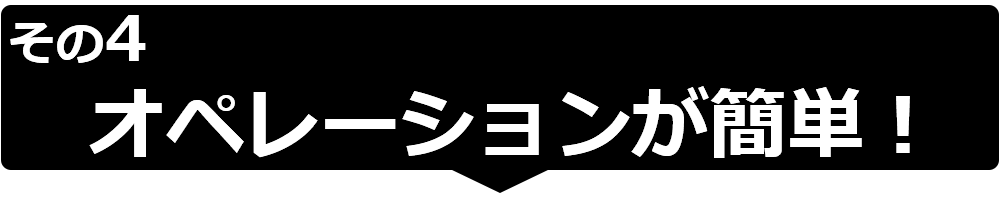 その4
オペレーションが簡単！